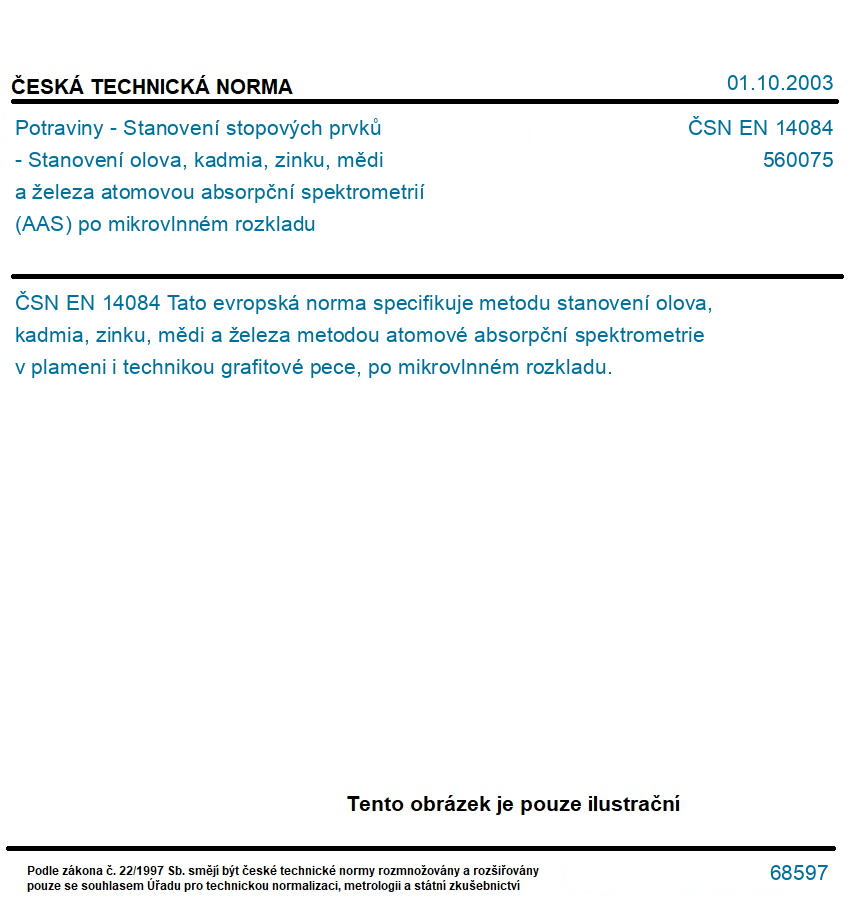 ČESKÁ TECHNICKÁ NORMA

01.10.2003

Potraviny - Stanovení stopových prvků - Stanovení olova, kadmia, zinku, mědi a železa atomovou absorpční spektrometrií (AAS) po mikrovlnném rozkladu

ČSN EN 14084
560075

ČSN EN 14084 Tato evropská norma specifikuje metodu stanovení olova, kadmia, zinku, mědi a železa metodou atomové absorpční spektrometrie v plameni i technikou grafitové pece, po mikrovlnném rozkladu.

Tento obrázek je pouze ilustrační

Podle zákona č. 22/1997 Sb. smějí být české technické normy rozmnožovány a rozšiřovány pouze se souhlasem Úřadu pro technickou normalizaci, metrologii a státní zkušebnictví

68597